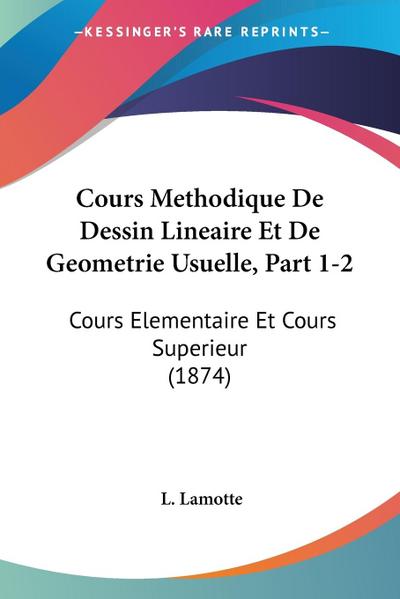 —KESSINGER'S RARE REPRINTS—

Cours Methodique De Dessin Lineaire Et De Geometrie Usuelle, Part 1-2

Cours Elementaire Et Cours Superieur (1874)

L. Lamotte